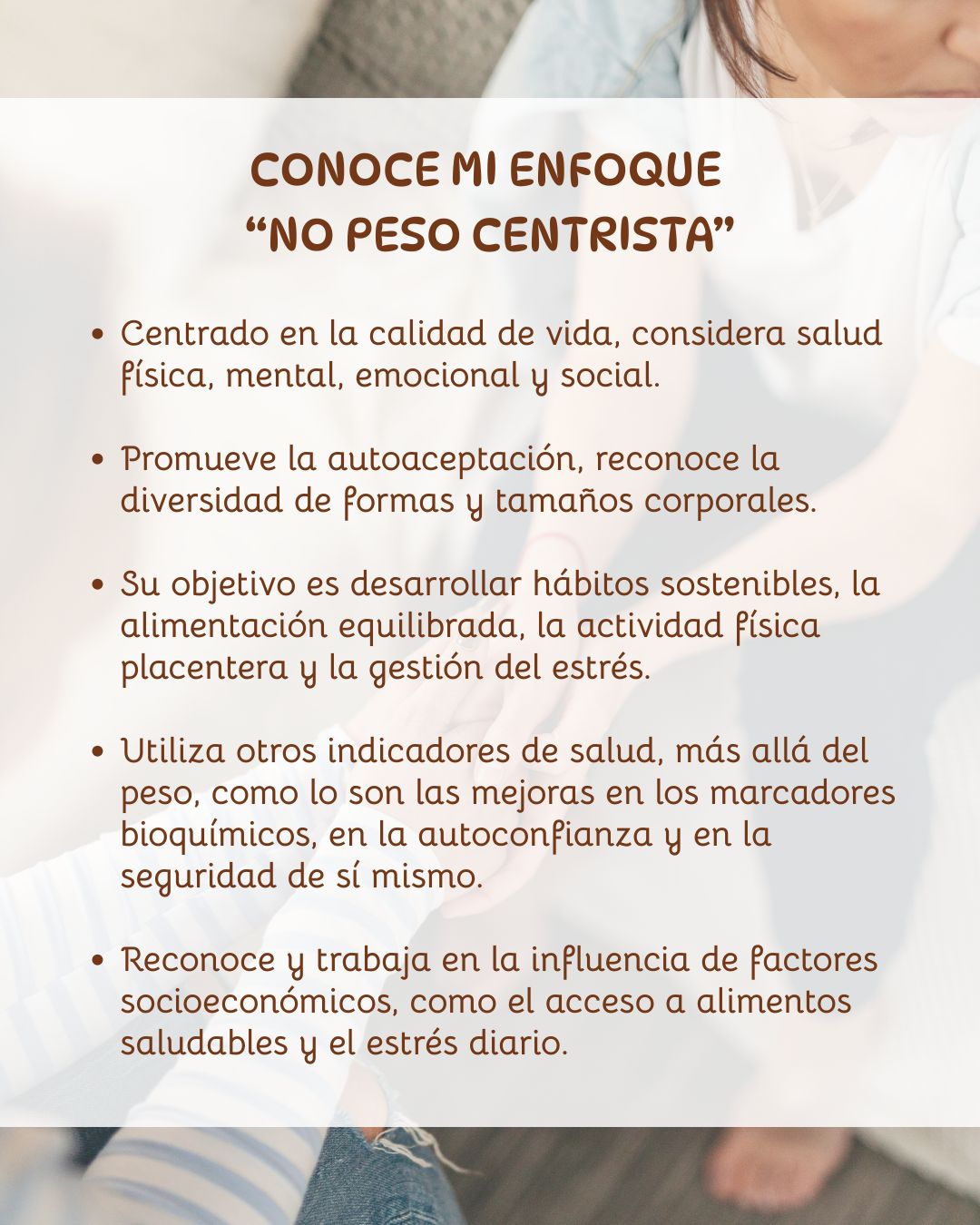 CONOCE MI ENFOQUE
“NO PESO CENTRISTA”

• Centrado en la calidad de vida, considera salud física, mental, emocional y social.

• Promueve la autoaceptación, reconoce la diversidad de formas y tamaños corporales.

• Su objetivo es desarrollar hábitos sostenibles, la alimentación equilibrada, la actividad física placentera y la gestión del estrés.

• Utiliza otros indicadores de salud, más allá del peso, como lo son las mejoras en los marcadores bioquímicos, en la autoconfianza y en la seguridad de sí mismo.

• Reconoce y trabaja en la influencia de factores socioeconómicos, como el acceso a alimentos saludables y el estrés diario.